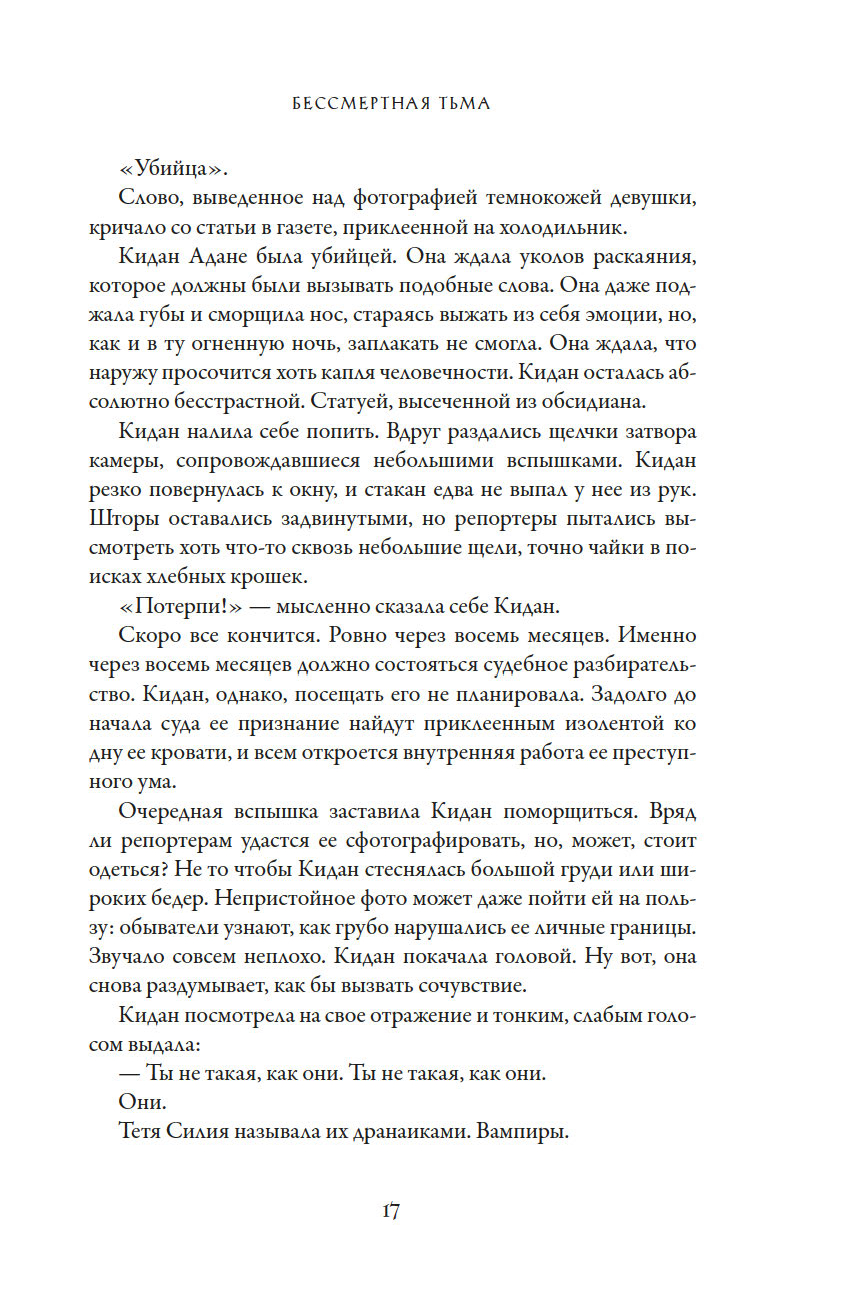 БЕССМЕРТНАЯ ТЬМА

«Убийца».

Слово, выведенное над фотографией темнокожей девушки, кричало со статьи в газете, приклеенной на холодильник.

Кидан Адане была убийцей. Она ждала уколов раскаяния, которое должны были вызывать подобные слова. Она даже поджала губы и сморщила нос, стараясь выжать из себя эмоции, но, как и в ту огненную ночь, заплакать не смогла. Она ждала, что наружу просочится хоть капля человечности. Кидан осталась абсолютно бесстрастной. Статуей, высеченной из обсидиана.

Кидан налила себе попить. Вдруг раздались щелчки затвора камеры, сопровождавшиеся небольшими вспышками. Кидан резко повернулась к окну, и стакан едва не выпал у нее из рук. Шторы оставались задвинутыми, но репортеры пытались высмотреть хоть что-то сквозь небольшие щели, точно чайки в поисках хлебных крошек.

«Потерпи!» — мысленно сказала себе Кидан.

Скоро все кончится. Ровно через восемь месяцев. Именно через восемь месяцев должно состояться судебное разбирательство. Кидан, однако, посещать его не планировала. Задолго до начала суда ее признание найдут приклеенным изолентой ко дну ее кровати, и всем откроется внутренняя работа ее преступного ума.

Очередная вспышка заставила Кидан поморщиться. Вряд ли репортерам удастся ее сфотографировать, но, может, стоит одеться? Не то чтобы Кидан стеснялась большой груди или широких бедер. Непристойное фото может даже пойти ей на пользу: обыватели узнают, как грубо нарушались ее личные границы. Звучало совсем неплохо. Кидан покачала головой. Ну вот, она снова раздумывает, как бы вызвать сочувствие.

Кидан посмотрела на свое отражение и тонким, слабым голосом выдала:

— Ты не такая, как они. Ты не такая, как они.

Они.

Тетя Силия называла их дранаиками. Вампиры.

17